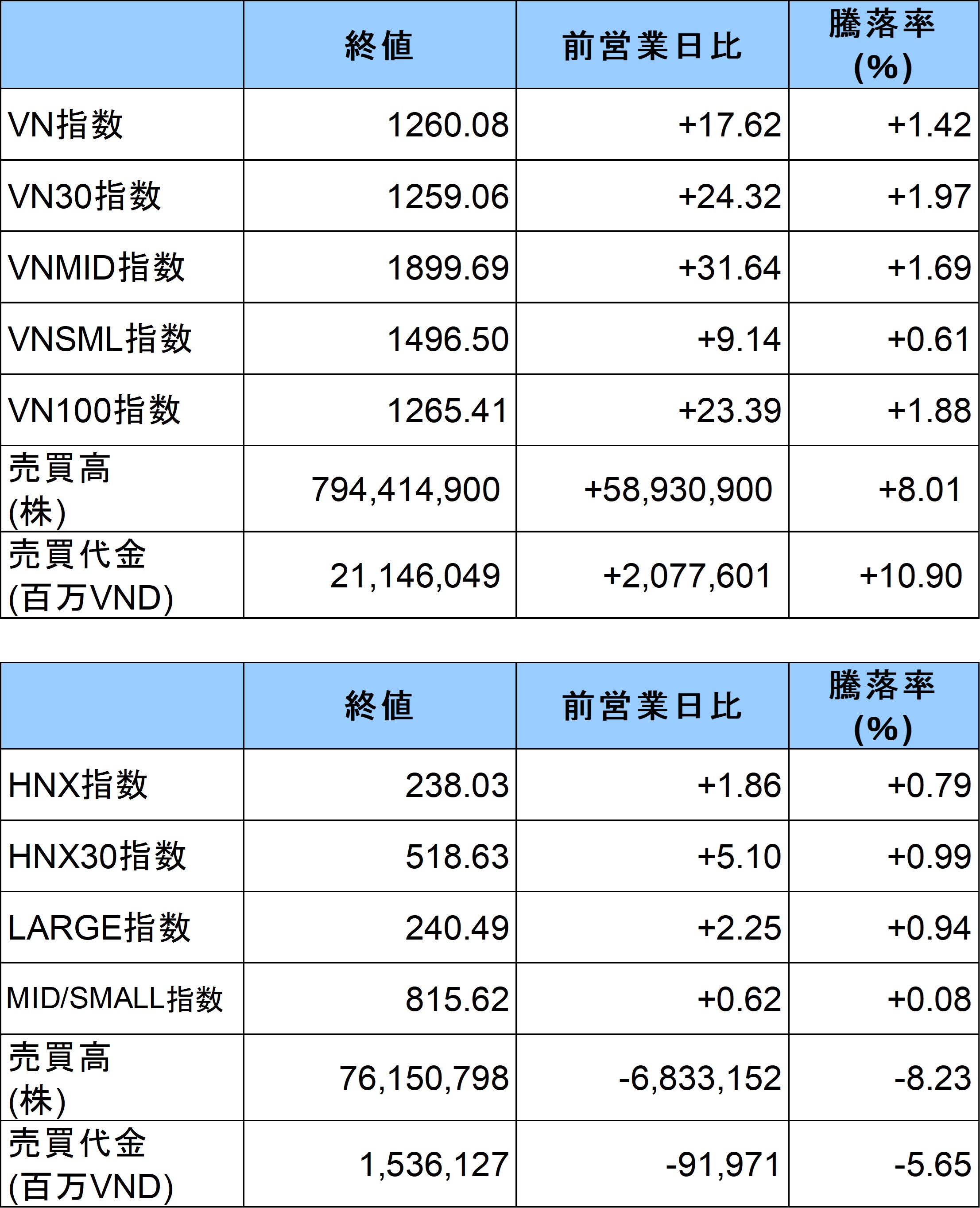 | | 終値 | 前営業日比 | 騰落率 (%) |
|---|---|---|---|
| VN指数 | 1260.08 | +17.62 | +1.42 |
| VN30指数 | 1259.06 | +24.32 | +1.97 |
| VNMID指数 | 1899.69 | +31.64 | +1.69 |
| VNSML指数 | 1496.50 | +9.14 | +0.61 |
| VN100指数 | 1265.41 | +23.39 | +1.88 |
| 売買高 (株) | 794,414,900 | +58,930,900 | +8.01 |
| 売買代金 (百万VND) | 21,146,049 | +2,077,601 | +10.90 |

| | 終値 | 前営業日比 | 騰落率 (%) |
|---|---|---|---|
| HNX指数 | 238.03 | +1.86 | +0.79 |
| HNX30指数 | 518.63 | +5.10 | +0.99 |
| LARGE指数 | 240.49 | +2.25 | +0.94 |
| MID/SMALL指数 | 815.62 | +0.62 | +0.08 |
| 売買高 (株) | 76,150,798 | -6,833,152 | -8.23 |
| 売買代金 (百万VND) | 1,536,127 | -91,971 | -5.65 |